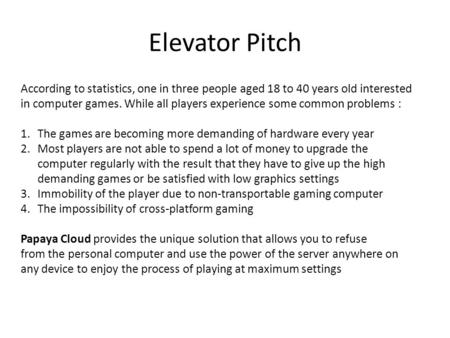 Elevator Pitch

According to statistics, one in three people aged 18 to 40 years old interested in computer games. While all players experience some common problems :

1. The games are becoming more demanding of hardware every year
2. Most players are not able to spend a lot of money to upgrade the computer regularly with the result that they have to give up the high demanding games or be satisfied with low graphics settings
3. Immobility of the player due to non-transportable gaming computer
4. The impossibility of cross-platform gaming

Papaya Cloud provides the unique solution that allows you to refuse from the personal computer and use the power of the server anywhere on any device to enjoy the process of playing at maximum settings